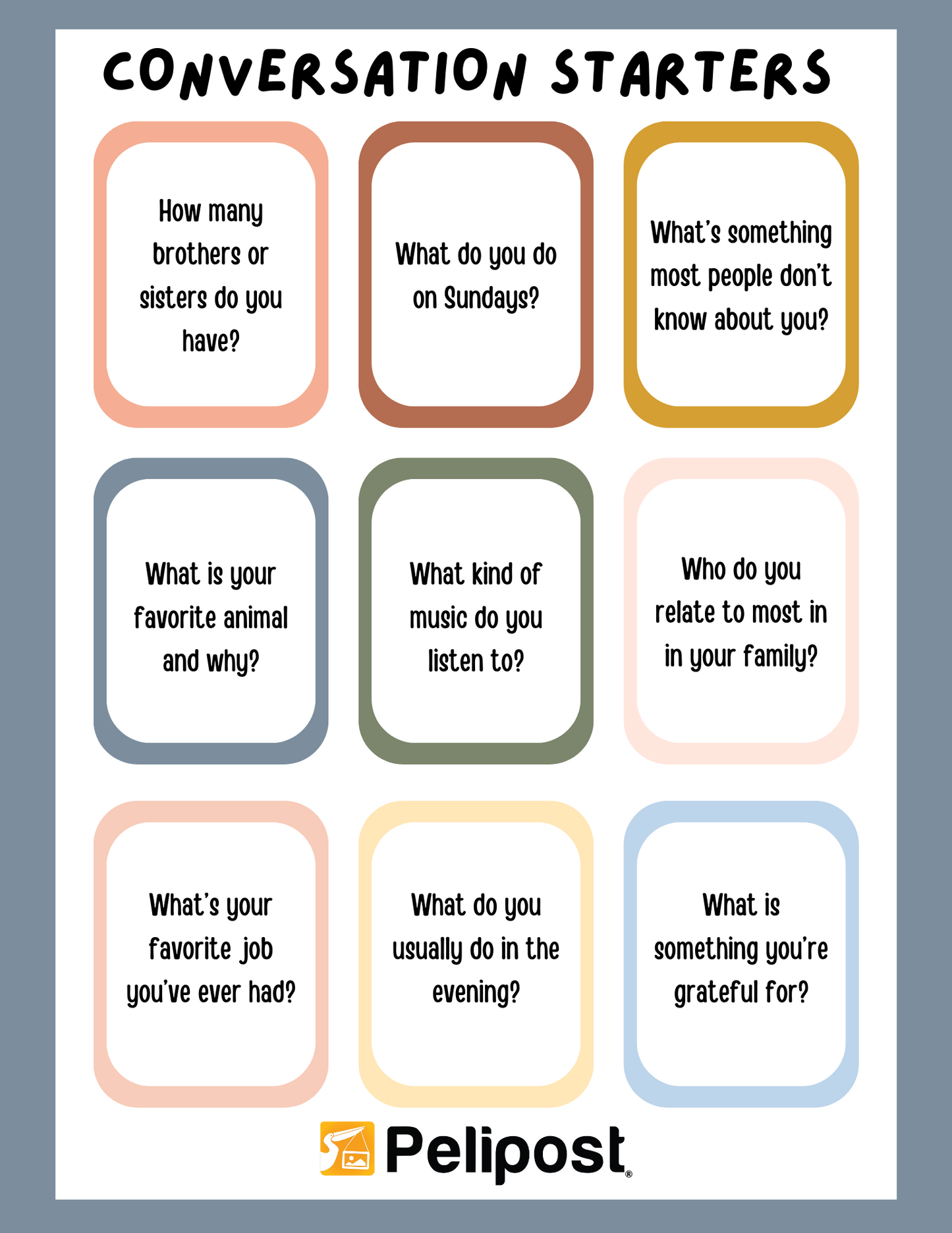 CONVERSATION STARTERS

How many brothers or sisters do you have?

What do you do on Sundays?

What's something most people don't know about you?

What is your favorite animal and why?

What kind of music do you listen to?

Who do you relate to most in in your family?

What's your favorite job you've ever had?

What do you usually do in the evening?

What is something you're grateful for?

Pelipost®